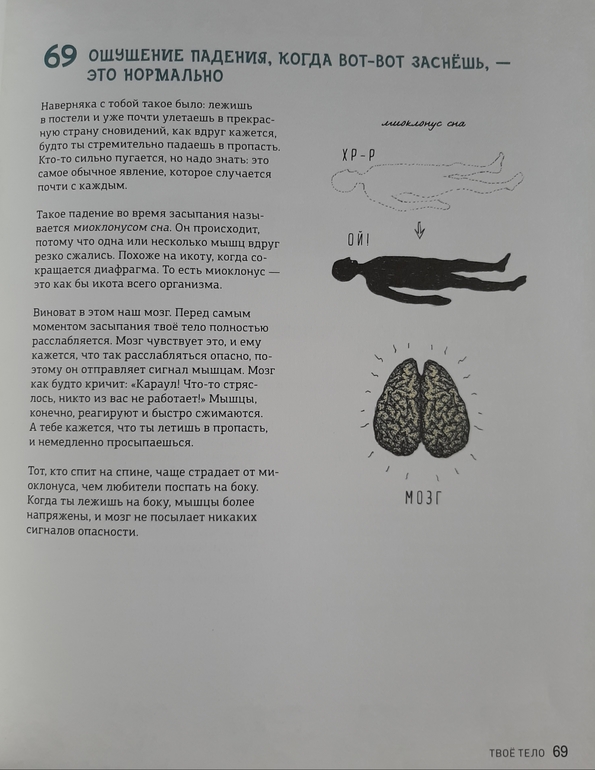 69 ОЩУЩЕНИЕ ПАДЕНИЯ, КОГДА ВОТ-ВОТ ЗАСНЁШЬ, — ЭТО НОРМАЛЬНО

Наверняка с тобой такое было: лежишь в постели и уже почти улетаешь в прекрасную страну сновидений, как вдруг кажется, будто ты стремительно падаешь в пропасть. Кто-то сильно пугается, но надо знать: это самое обычное явление, которое случается почти с каждым.

Такое падение во время засыпания называется миоклонусом сна. Он происходит, потому что одна или несколько мышц вдруг резко сжались. Похоже на икоту, когда сокращается диафрагма. То есть миоклонус — это как бы икота всего организма.

Виноват в этом наш мозг. Перед самым моментом засыпания твоё тело полностью расслабляется. Мозг чувствует это, и ему кажется, что так расслабляться опасно, поэтому он отправляет сигнал мышцам. Мозг как будто кричит: «Караул! Что-то стряслось, никто из вас не работает!» Мышцы, конечно, реагируют и быстро сжимаются. А тебе кажется, что ты летишь в пропасть, и немедленно просыпаешься.

Тот, кто спит на спине, чаще страдает от миоклонуса, чем любители поспать на боку. Когда ты лежишь на боку, мышцы более напряжены, и мозг не посылает никаких сигналов опасности.

миоклонус сна

ХР-Р

ОЙ!

МОЗГ

ТВОЁ ТЕЛО 69